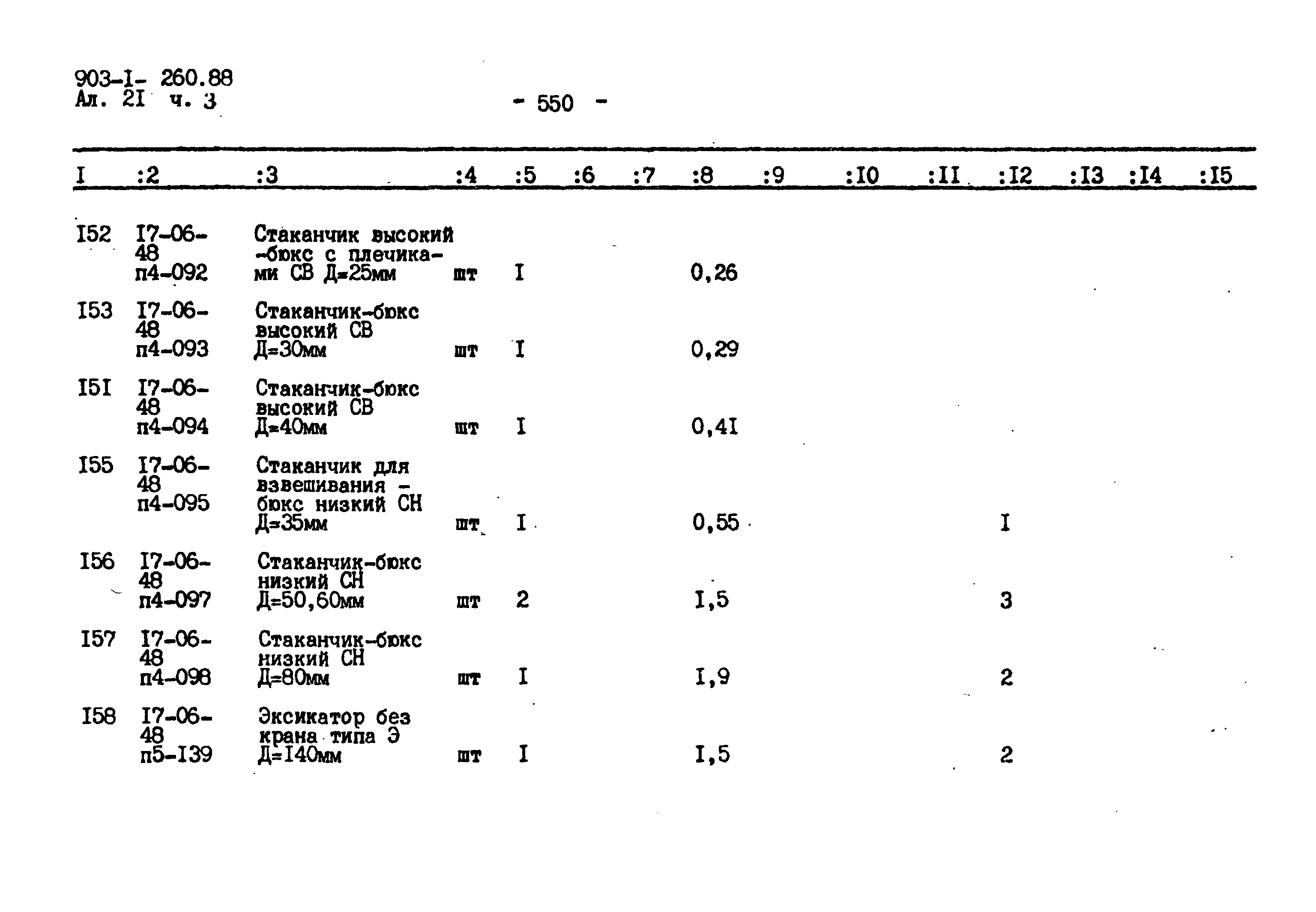 903-I- 260.88
Ал. 2I ч. 3

- 550 -

| I | :2 | :3 | :4 | :5 | :6 | :7 | :8 | :9 | :I0 | :II | :I2 | :I3 | :I4 | :I5 |
|---|---|---|---|---|---|---|---|---|---|---|---|---|---|---|
| I52 | I7-06-48 п4-092 | Стаканчик высокий -бюкс с плечиками СВ Д=25мм | шт | I | | | 0,26 | | | | | | | |
| I53 | I7-06-48 п4-093 | Стаканчик-бюкс высокий СВ Д=30мм | шт | I | | | 0,29 | | | | | | | |
| I5I | I7-06-48 п4-094 | Стаканчик-бюкс высокий СВ Д=40мм | шт | I | | | 0,4I | | | | | | | |
| I55 | I7-06-48 п4-095 | Стаканчик для взвешивания - бюкс низкий СН Д=35мм | шт | I | | | 0,55 | | | | I | | | |
| I56 | I7-06-48 п4-097 | Стаканчик-бюкс низкий СН Д=50,60мм | шт | 2 | | | I,5 | | | | 3 | | | |
| I57 | I7-06-48 п4-098 | Стаканчик-бюкс низкий СН Д=80мм | шт | I | | | I,9 | | | | 2 | | | |
| I58 | I7-06-48 п5-I39 | Эксикатор без крана типа Э Д=I40мм | шт | I | | | I,5 | | | | 2 | | | |